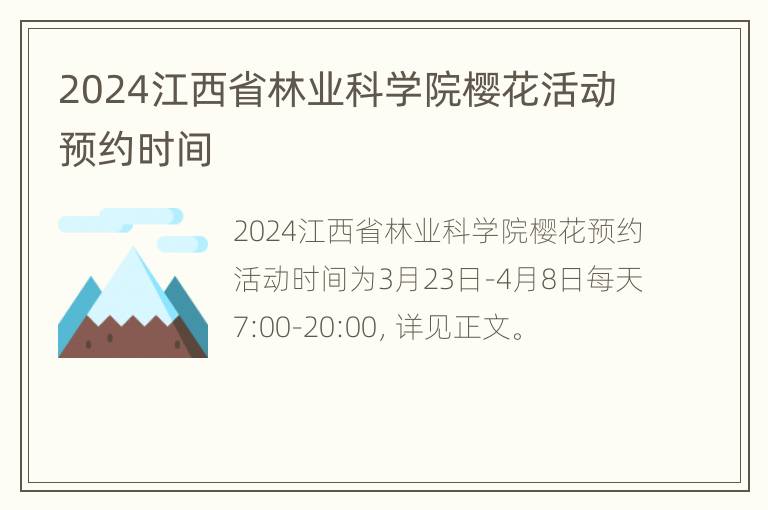 2024江西省林业科学院樱花活动预约时间

2024江西省林业科学院樱花预约活动时间为3月23日-4月8日每天7:00-20:00, 详见正文。